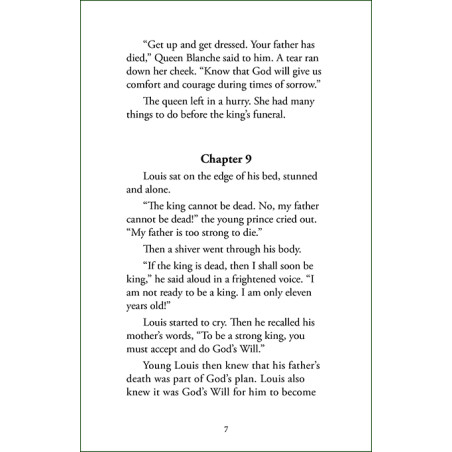 "Get up and get dressed. Your father has died," Queen Blanche said to him. A tear ran down her cheek. "Know that God will give us comfort and courage during times of sorrow."

The queen left in a hurry. She had many things to do before the king's funeral.

Chapter 9

Louis sat on the edge of his bed, stunned and alone.

"The king cannot be dead. No, my father cannot be dead!" the young prince cried out. "My father is too strong to die."

Then a shiver went through his body.

"If the king is dead, then I shall soon be king," he said aloud in a frightened voice. "I am not ready to be a king. I am only eleven years old!"

Louis started to cry. Then he recalled his mother's words, "To be a strong king, you must accept and do God's Will."

Young Louis then knew that his father's death was part of God's plan. Louis also knew it was God's Will for him to become

7